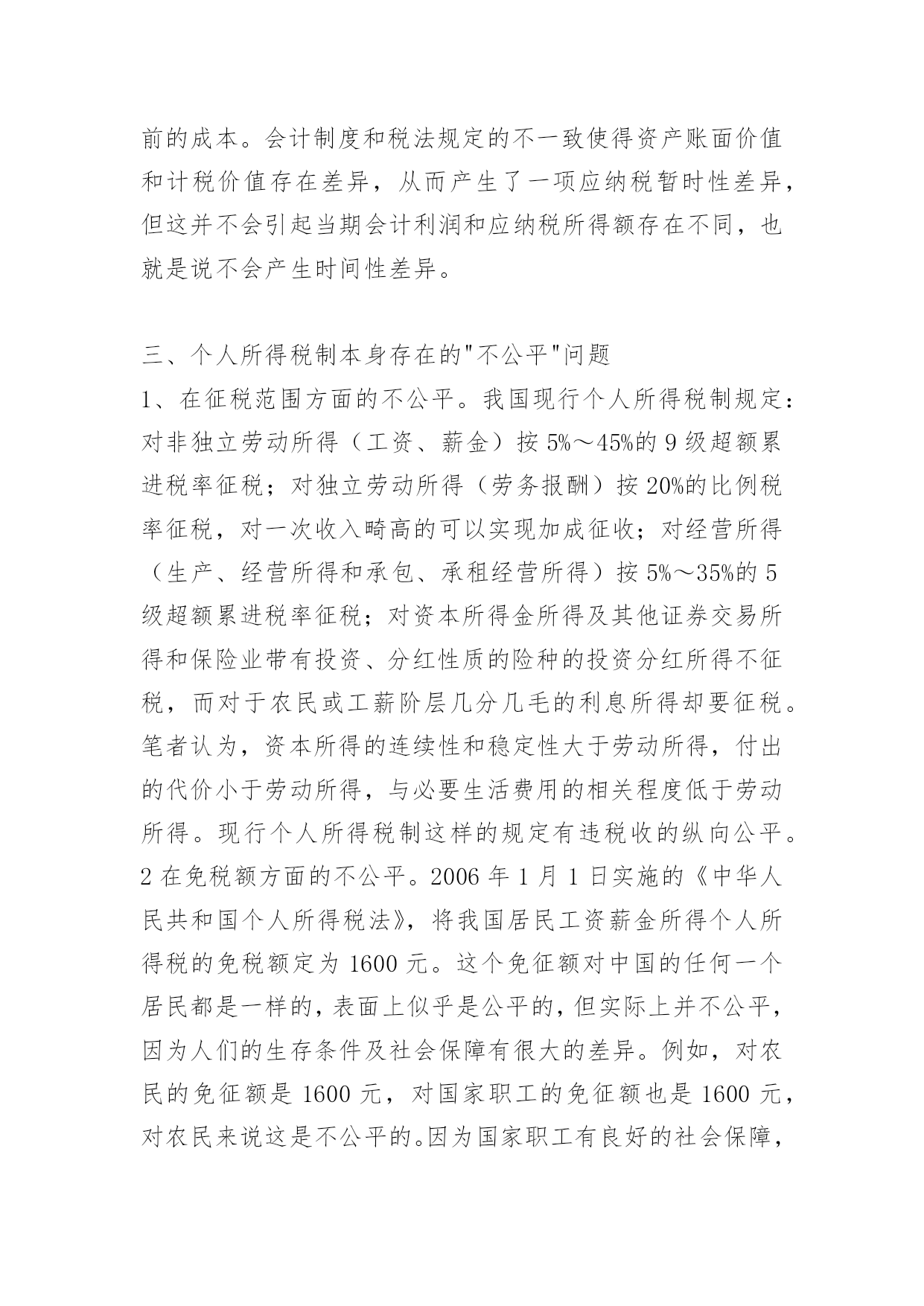 前的成本。会计制度和税法规定的不一致使得资产账面价值和计税价值存在差异，从而产生了一项应纳税暂时性差异，但这并不会引起当期会计利润和应纳税所得额存在不同，也就是说不会产生时间性差异。

三、个人所得税制本身存在的"不公平"问题
1、在征税范围方面的不公平。我国现行个人所得税制规定：对非独立劳动所得（工资、薪金）按 5%～45%的 9 级超额累进税率征税；对独立劳动所得（劳务报酬）按 20%的比例税率征税，对一次收入畸高的可以实现加成征收；对经营所得（生产、经营所得和承包、承租经营所得）按 5%～35%的 5 级超额累进税率征税；对资本所得金所得及其他证券交易所得和保险业带有投资、分红性质的险种的投资分红所得不征税，而对于农民或工薪阶层几分几毛的利息所得却要征税。笔者认为，资本所得的连续性和稳定性大于劳动所得，付出的代价小于劳动所得，与必要生活费用的相关程度低于劳动所得。现行个人所得税制这样的规定有违税收的纵向公平。
2 在免税额方面的不公平。2006 年 1 月 1 日实施的《中华人民共和国个人所得税法》，将我国居民工资薪金所得个人所得税的免税额定为 1600 元。这个免征额对中国的任何一个居民都是一样的，表面上似乎是公平的，但实际上并不公平，因为人们的生存条件及社会保障有很大的差异。例如，对农民的免征额是 1600 元，对国家职工的免征额也是 1600 元，对农民来说这是不公平的。因为国家职工有良好的社会保障，